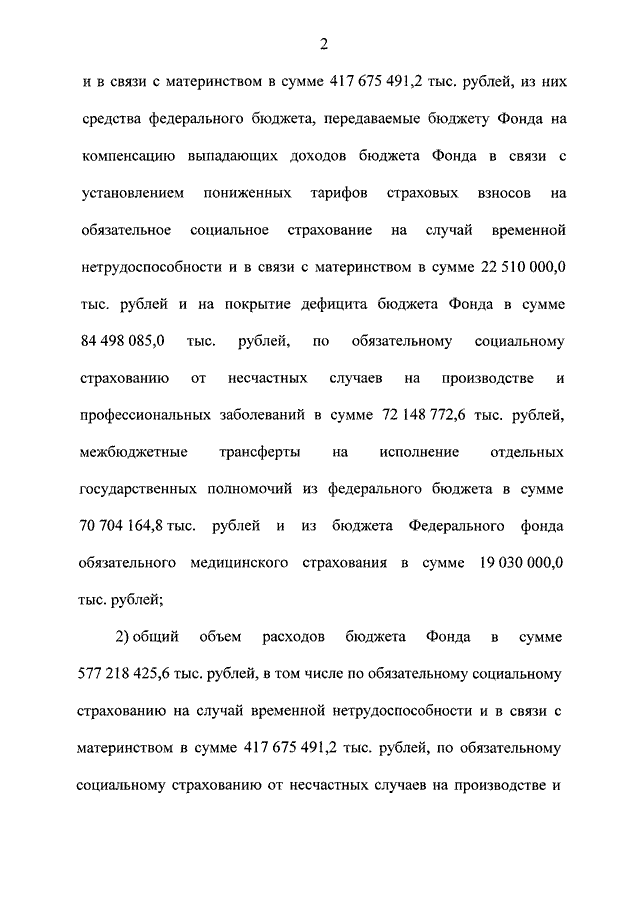 2

и в связи с материнством в сумме 417 675 491,2 тыс. рублей, из них средства федерального бюджета, передаваемые бюджету Фонда на компенсацию выпадающих доходов бюджета Фонда в связи с установлением пониженных тарифов страховых взносов на обязательное социальное страхование на случай временной нетрудоспособности и в связи с материнством в сумме 22 510 000,0 тыс. рублей и на покрытие дефицита бюджета Фонда в сумме 84 498 085,0 тыс. рублей, по обязательному социальному страхованию от несчастных случаев на производстве и профессиональных заболеваний в сумме 72 148 772,6 тыс. рублей, межбюджетные трансферты на исполнение отдельных государственных полномочий из федерального бюджета в сумме 70 704 164,8 тыс. рублей и из бюджета Федерального фонда обязательного медицинского страхования в сумме 19 030 000,0 тыс. рублей;

2) общий объем расходов бюджета Фонда в сумме 577 218 425,6 тыс. рублей, в том числе по обязательному социальному страхованию на случай временной нетрудоспособности и в связи с материнством в сумме 417 675 491,2 тыс. рублей, по обязательному социальному страхованию от несчастных случаев на производстве и